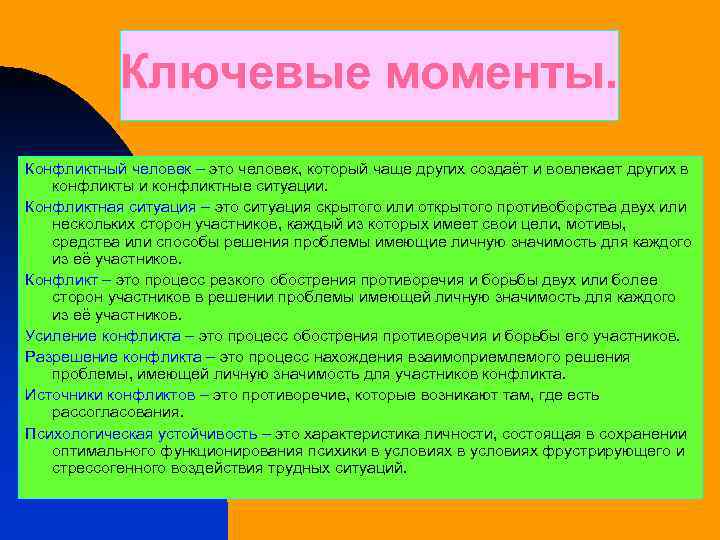 Ключевые моменты.

Конфликтный человек – это человек, который чаще других создаёт и вовлекает других в конфликты и конфликтные ситуации.

Конфликтная ситуация – это ситуация скрытого или открытого противоборства двух или нескольких сторон участников, каждый из которых имеет свои цели, мотивы, средства или способы решения проблемы имеющие личную значимость для каждого из её участников.

Конфликт – это процесс резкого обострения противоречия и борьбы двух или более сторон участников в решении проблемы имеющей личную значимость для каждого из её участников.

Усиление конфликта – это процесс обострения противоречия и борьбы его участников.

Разрешение конфликта – это процесс нахождения взаимоприемлемого решения проблемы, имеющей личную значимость для участников конфликта.

Источники конфликтов – это противоречие, которые возникают там, где есть рассогласования.

Психологическая устойчивость – это характеристика личности, состоящая в сохранении оптимального функционирования психики в условиях в условиях фрустрирующего и стрессогенного воздействия трудных ситуаций.